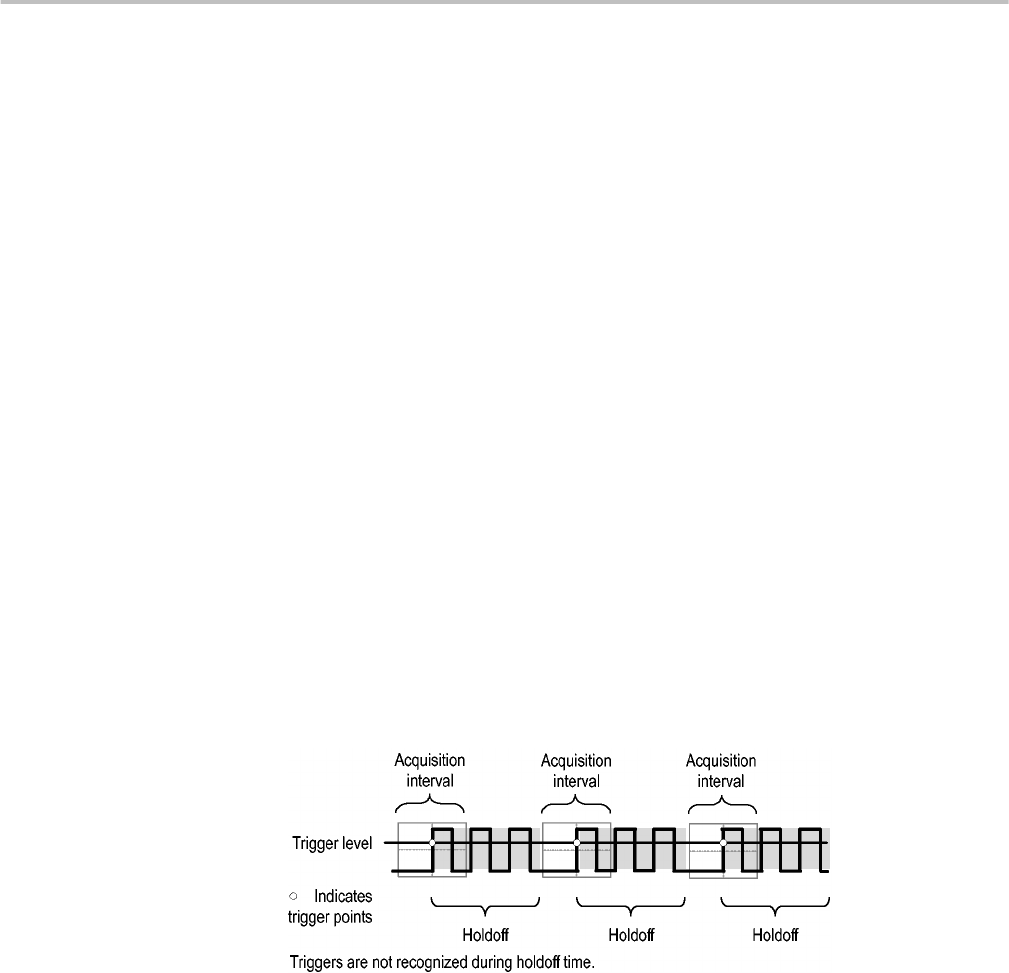 Acquisition interval

Acquisition interval

Acquisition interval

Trigger level

○ Indicates trigger points

Holdoff

Holdoff

Holdoff

Triggers are not recognized during holdoff time.